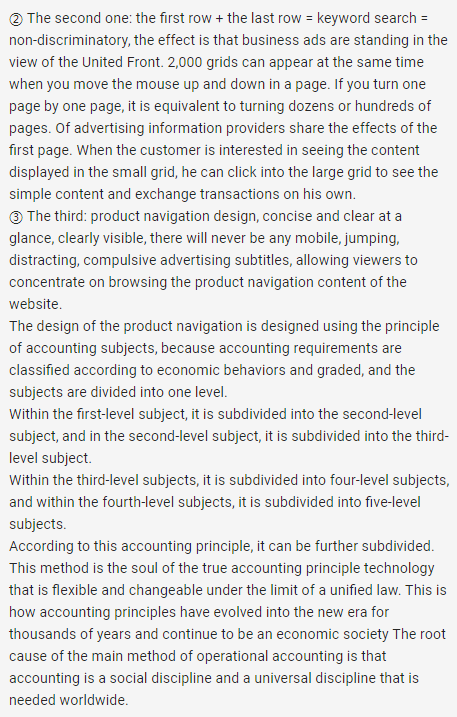 ② The second one: the first row + the last row = keyword search = non-discriminatory, the effect is that business ads are standing in the view of the United Front. 2,000 grids can appear at the same time when you move the mouse up and down in a page. If you turn one page by one page, it is equivalent to turning dozens or hundreds of pages. Of advertising information providers share the effects of the first page. When the customer is interested in seeing the content displayed in the small grid, he can click into the large grid to see the simple content and exchange transactions on his own.
③ The third: product navigation design, concise and clear at a glance, clearly visible, there will never be any mobile, jumping, distracting, compulsive advertising subtitles, allowing viewers to concentrate on browsing the product navigation content of the website.
The design of the product navigation is designed using the principle of accounting subjects, because accounting requirements are classified according to economic behaviors and graded, and the subjects are divided into one level.
Within the first-level subject, it is subdivided into the second-level subject, and in the second-level subject, it is subdivided into the third-level subject.
Within the third-level subjects, it is subdivided into four-level subjects, and within the fourth-level subjects, it is subdivided into five-level subjects.
According to this accounting principle, it can be further subdivided. This method is the soul of the true accounting principle technology that is flexible and changeable under the limit of a unified law. This is how accounting principles have evolved into the new era for thousands of years and continue to be an economic society The root cause of the main method of operational accounting is that accounting is a social discipline and a universal discipline that is needed worldwide.